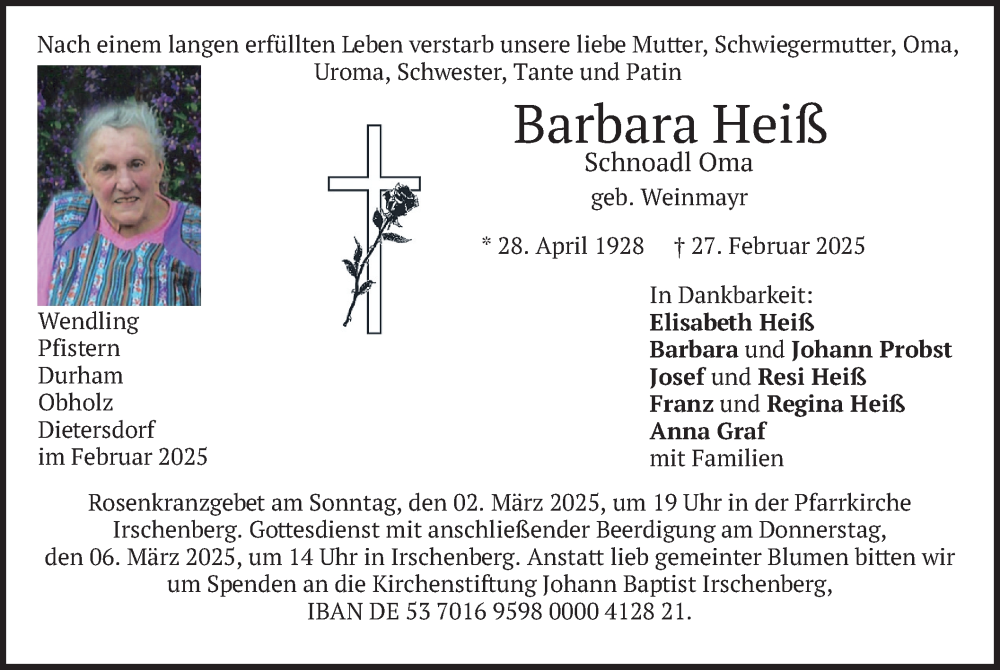 Nach einem langen erfüllten Leben verstarb unsere liebe Mutter, Schwiegermutter, Oma, Uroma, Schwester, Tante und Patin

Barbara Heiß
Schnoadl Oma
geb. Weinmayr

* 28. April 1928 † 27. Februar 2025

Wendling
Pfistern
Durham
Obholz
Dietersdorf
im Februar 2025

In Dankbarkeit:
Elisabeth Heiß
Barbara und Johann Probst
Josef und Resi Heiß
Franz und Regina Heiß
Anna Graf
mit Familien

Rosenkranzgebet am Sonntag, den 02. März 2025, um 19 Uhr in der Pfarrkirche Irschenberg. Gottesdienst mit anschließender Beerdigung am Donnerstag, den 06. März 2025, um 14 Uhr in Irschenberg. Anstatt lieb gemeinter Blumen bitten wir um Spenden an die Kirchenstiftung Johann Baptist Irschenberg, IBAN DE 53 7016 9598 0000 4128 21.